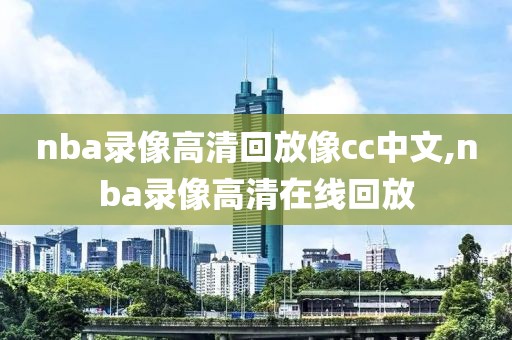 nba录像高清回放像cc中文,nba录像高清在线回放